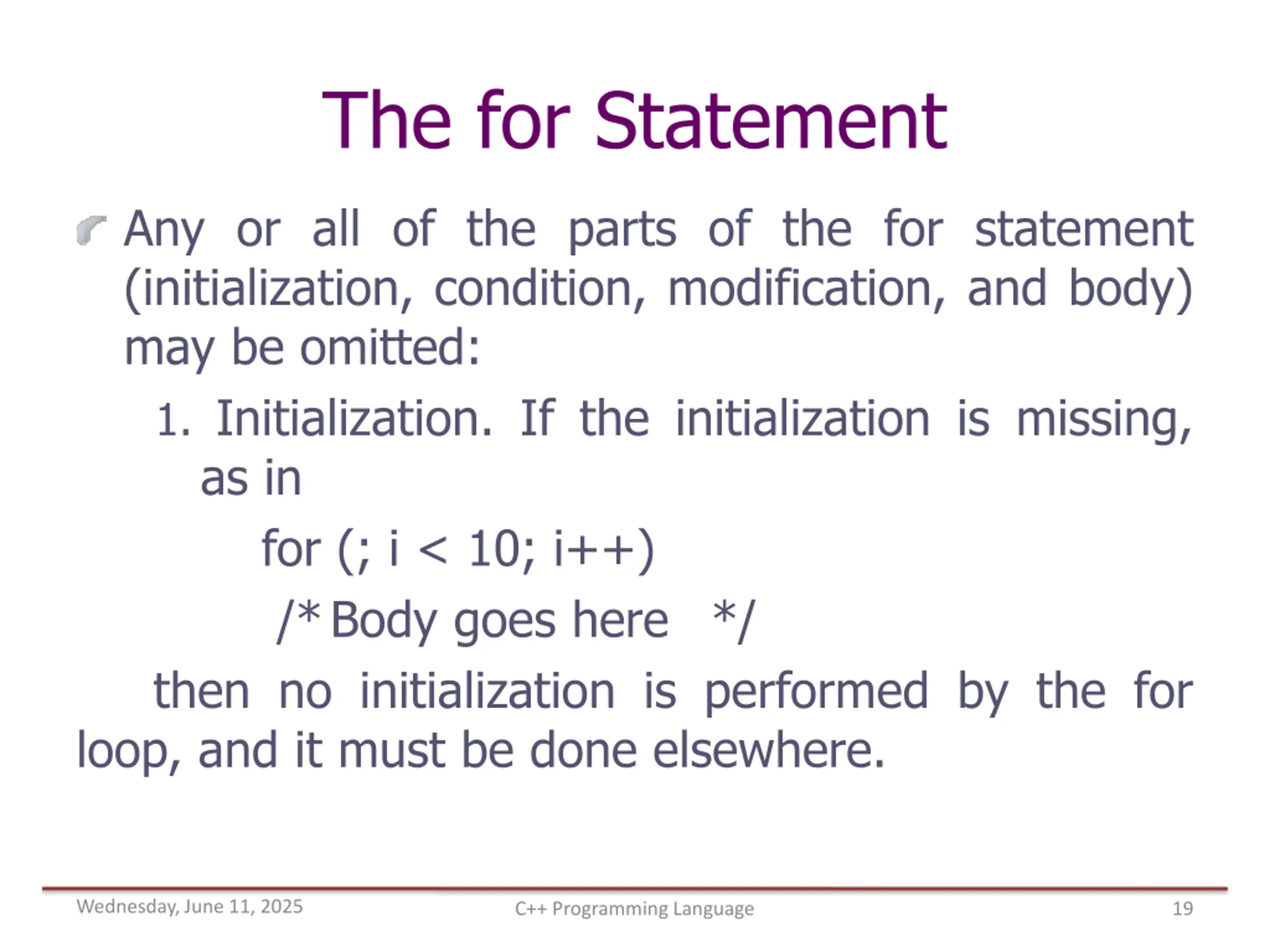 The for Statement

Any or all of the parts of the for statement (initialization, condition, modification, and body) may be omitted:

1. Initialization. If the initialization is missing, as in

for (; i < 10; i++)

/* Body goes here */

then no initialization is performed by the for loop, and it must be done elsewhere.

Wednesday, June 11, 2025
C++ Programming Language
19